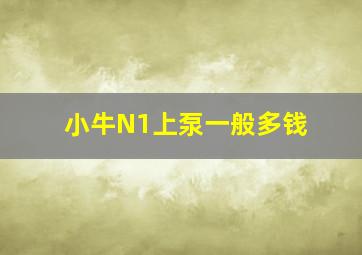 小牛N1上泵一般多钱